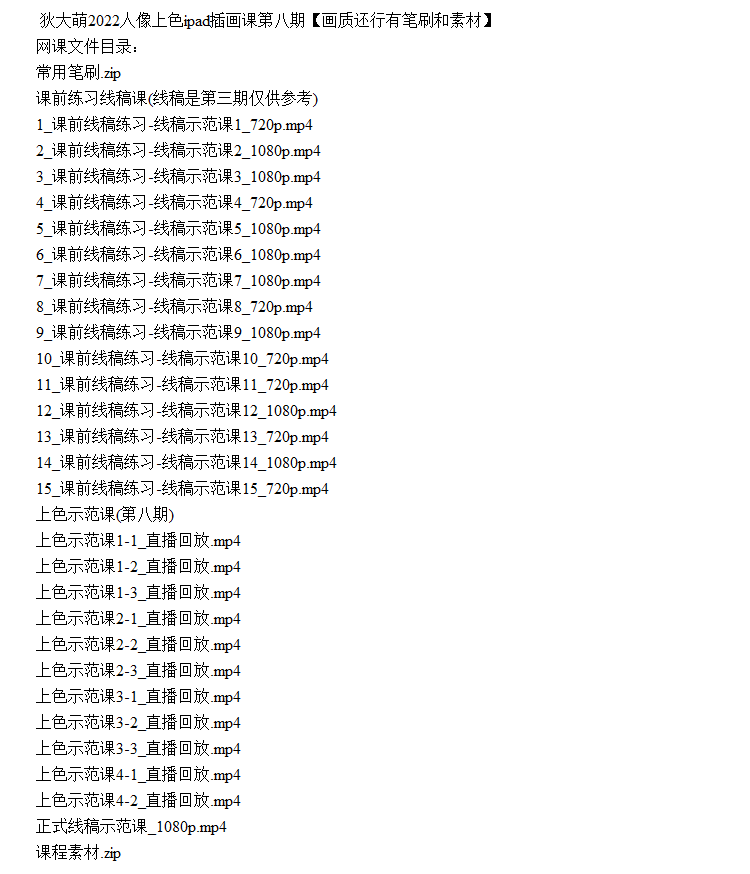 狄大萌2022人像上色ipad插画课第八期【画质还行有笔刷和素材】
网课文件目录：
常用笔刷.zip
课前练习线稿课(线稿是第三期仅供参考)
1_课前线稿练习-线稿示范课1_720p.mp4
2_课前线稿练习-线稿示范课2_1080p.mp4
3_课前线稿练习-线稿示范课3_1080p.mp4
4_课前线稿练习-线稿示范课4_720p.mp4
5_课前线稿练习-线稿示范课5_1080p.mp4
6_课前线稿练习-线稿示范课6_1080p.mp4
7_课前线稿练习-线稿示范课7_1080p.mp4
8_课前线稿练习-线稿示范课8_720p.mp4
9_课前线稿练习-线稿示范课9_1080p.mp4
10_课前线稿练习-线稿示范课10_720p.mp4
11_课前线稿练习-线稿示范课11_720p.mp4
12_课前线稿练习-线稿示范课12_1080p.mp4
13_课前线稿练习-线稿示范课13_720p.mp4
14_课前线稿练习-线稿示范课14_1080p.mp4
15_课前线稿练习-线稿示范课15_720p.mp4
上色示范课(第八期)
上色示范课1-1_直播回放.mp4
上色示范课1-2_直播回放.mp4
上色示范课1-3_直播回放.mp4
上色示范课2-1_直播回放.mp4
上色示范课2-2_直播回放.mp4
上色示范课2-3_直播回放.mp4
上色示范课3-1_直播回放.mp4
上色示范课3-2_直播回放.mp4
上色示范课3-3_直播回放.mp4
上色示范课4-1_直播回放.mp4
上色示范课4-2_直播回放.mp4
正式线稿示范课_1080p.mp4
课程素材.zip